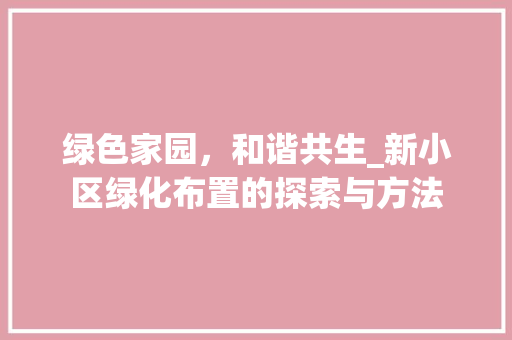 绿色家园，和谐共生_新小区绿化布置的探索与方法